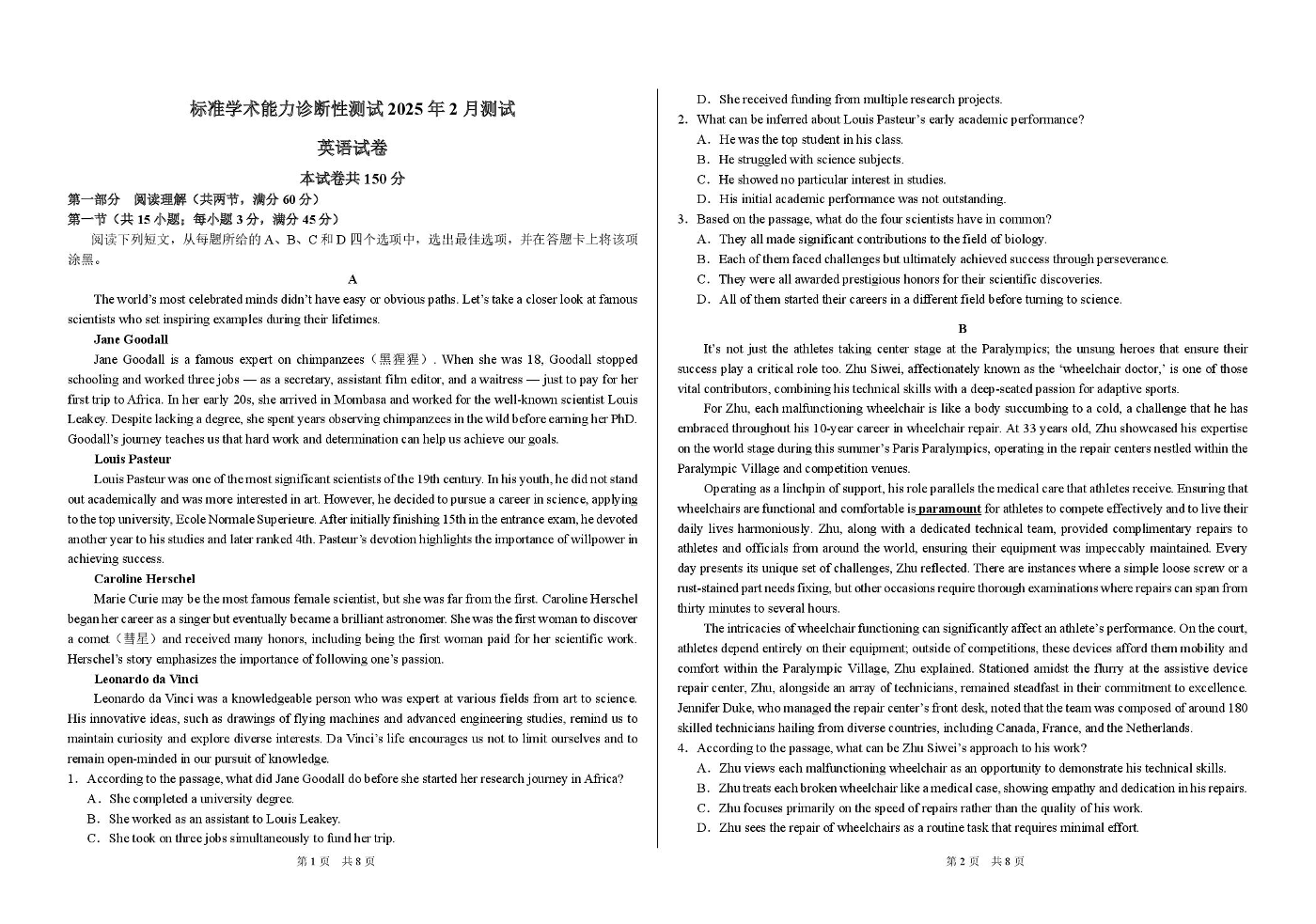 标准学术能力诊断性测试 2025 年 2 月测试

英语试卷

本试卷共 150 分

第一部分 阅读理解（共两节，满分 60 分）

第一节（共 15 小题；每小题 3 分，满分 45 分）

阅读下列短文，从每题所给的 A、B、C 和 D 四个选项中，选出最佳选项，并在答题卡上将该项涂黑。

A

The world's most celebrated minds didn't have easy or obvious paths. Let's take a closer look at famous scientists who set inspiring examples during their lifetimes.

Jane Goodall

Jane Goodall is a famous expert on chimpanzees（黑猩猩）. When she was 18, Goodall stopped schooling and worked three jobs — as a secretary, assistant film editor, and a waitress — just to pay for her first trip to Africa. In her early 20s, she arrived in Mombasa and worked for the well-known scientist Louis Leakey. Despite lacking a degree, she spent years observing chimpanzees in the wild before earning her PhD. Goodall's journey teaches us that hard work and determination can help us achieve our goals.

Louis Pasteur

Louis Pasteur was one of the most significant scientists of the 19th century. In his youth, he did not stand out academically and was more interested in art. However, he decided to pursue a career in science, applying to the top university, Ecole Normale Superieure. After initially finishing 15th in the entrance exam, he devoted another year to his studies and later ranked 4th. Pasteur's devotion highlights the importance of willpower in achieving success.

Caroline Herschel

Marie Curie may be the most famous female scientist, but she was far from the first. Caroline Herschel began her career as a singer but eventually became a brilliant astronomer. She was the first woman to discover a comet（彗星）and received many honors, including being the first woman paid for her scientific work. Herschel's story emphasizes the importance of following one's passion.

Leonardo da Vinci

Leonardo da Vinci was a knowledgeable person who was expert at various fields from art to science. His innovative ideas, such as drawings of flying machines and advanced engineering studies, remind us to maintain curiosity and explore diverse interests. Da Vinci's life encourages us not to limit ourselves and to remain open-minded in our pursuit of knowledge.

1. According to the passage, what did Jane Goodall do before she started her research journey in Africa?

A. She completed a university degree.

B. She worked as an assistant to Louis Leakey.

C. She took on three jobs simultaneously to fund her trip.

第 1 页 共 8 页

D. She received funding from multiple research projects.

2. What can be inferred about Louis Pasteur's early academic performance?

A. He was the top student in his class.

B. He struggled with science subjects.

C. He showed no particular interest in studies.

D. His initial academic performance was not outstanding.

3. Based on the passage, what do the four scientists have in common?

A. They all made significant contributions to the field of biology.

B. Each of them faced challenges but ultimately achieved success through perseverance.

C. They were all awarded prestigious honors for their scientific discoveries.

D. All of them started their careers in a different field before turning to science.

B

It's not just the athletes taking center stage at the Paralympics; the unsung heroes that ensure their success play a critical role too. Zhu Siwei, affectionately known as the 'wheelchair doctor,' is one of those vital contributors, combining his technical skills with a deep-seated passion for adaptive sports.

For Zhu, each malfunctioning wheelchair is like a body succumbing to a cold, a challenge that he has embraced throughout his 10-year career in wheelchair repair. At 33 years old, Zhu showcased his expertise on the world stage during this summer's Paris Paralympics, operating in the repair centers nestled within the Paralympic Village and competition venues.

Operating as a linchpin of support, his role parallels the medical care that athletes receive. Ensuring that wheelchairs are functional and comfortable is paramount for athletes to compete effectively and to live their daily lives harmoniously. Zhu, along with a dedicated technical team, provided complimentary repairs to athletes and officials from around the world, ensuring their equipment was impeccably maintained. Every day presents its unique set of challenges, Zhu reflected. There are instances where a simple loose screw or a rust-stained part needs fixing, but other occasions require thorough examinations where repairs can span from thirty minutes to several hours.

The intricacies of wheelchair functioning can significantly affect an athlete's performance. On the court, athletes depend entirely on their equipment; outside of competitions, these devices afford them mobility and comfort within the Paralympic Village, Zhu explained. Stationed amidst the flurry at the assistive device repair center, Zhu, alongside an array of technicians, remained steadfast in their commitment to excellence. Jennifer Duke, who managed the repair center's front desk, noted that the team was composed of around 180 skilled technicians hailing from diverse countries, including Canada, France, and the Netherlands.

4. According to the passage, what can be Zhu Siwei's approach to his work?

A. Zhu views each malfunctioning wheelchair as an opportunity to demonstrate his technical skills.

B. Zhu treats each broken wheelchair like a medical case, showing empathy and dedication in his repairs.

C. Zhu focuses primarily on the speed of repairs rather than the quality of his work.

D. Zhu sees the repair of wheelchairs as a routine task that requires minimal effort.

第 2 页 共 8 页